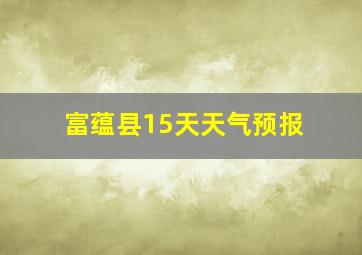 富蕴县15天天气预报